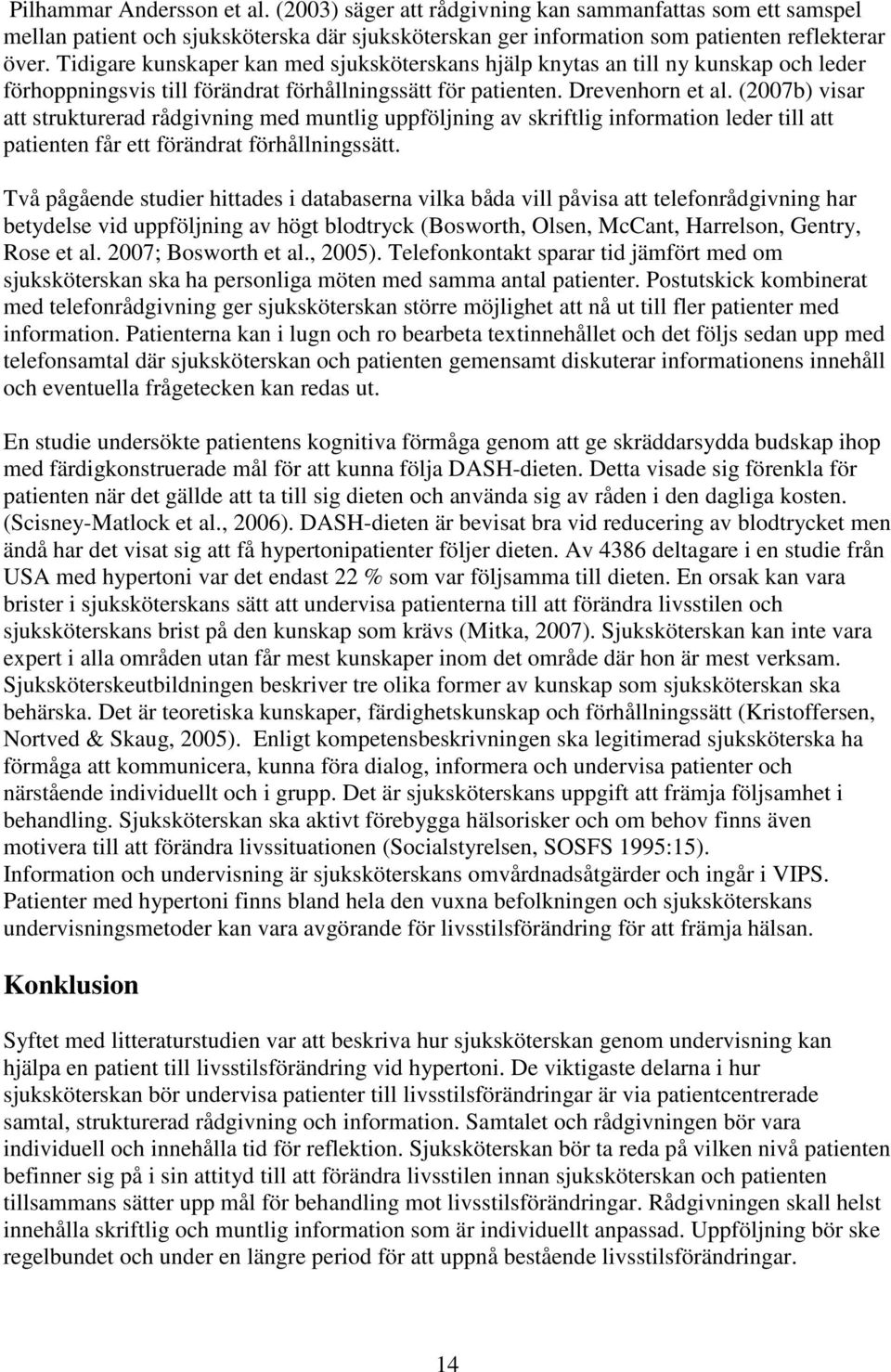 Pilhammar Andersson et al. (2003) säger att rådgivning kan sammanfattas som ett samspel mellan patient och sjuksköterska där sjuksköterskan ger information som patienten reflekterar över. Tidigare kunskaper kan med sjuksköterskans hjälp knytas an till ny kunskap och leder förhoppningsvis till förändrat förhållningssätt för patienten. Drevenhorn et al. (2007b) visar att strukturerad rådgivning med muntlig uppföljning av skriftlig information leder till att patienten får ett förändrat förhållningssätt.

Två pågående studier hittades i databaserna vilka båda vill påvisa att telefonrådgivning har betydelse vid uppföljning av högt blodtryck (Bosworth, Olsen, McCant, Harrelson, Gentry, Rose et al. 2007; Bosworth et al., 2005). Telefonkontakt sparar tid jämfört med om sjuksköterskan ska ha personliga möten med samma antal patienter. Postutskick kombinerat med telefonrådgivning ger sjuksköterskan större möjlighet att nå ut till fler patienter med information. Patienterna kan i lugn och ro bearbeta textinnehållet och det följs sedan upp med telefonsamtal där sjuksköterskan och patienten gemensamt diskuterar informationens innehåll och eventuella frågetecken kan redas ut.

En studie undersökte patientens kognitiva förmåga genom att ge skräddarsydda budskap ihop med färdigkonstruerade mål för att kunna följa DASH-dieten. Detta visade sig förenkla för patienten när det gällde att ta till sig dieten och använda sig av råden i den dagliga kosten. (Scisney-Matlock et al., 2006). DASH-dieten är bevisat bra vid reducering av blodtrycket men ändå har det visat sig att få hypertonipatienter följer dieten. Av 4386 deltagare i en studie från USA med hypertoni var det endast 22 % som var följsamma till dieten. En orsak kan vara brister i sjuksköterskans sätt att undervisa patienterna till att förändra livsstilen och sjuksköterskans brist på den kunskap som krävs (Mitka, 2007). Sjuksköterskan kan inte vara expert i alla områden utan får mest kunskaper inom det område där hon är mest verksam. Sjuksköterskeutbildningen beskriver tre olika former av kunskap som sjuksköterskan ska behärska. Det är teoretiska kunskaper, färdighetskunskap och förhållningssätt (Kristoffersen, Nortved & Skaug, 2005). Enligt kompetensbeskrivningen ska legitimerad sjuksköterska ha förmåga att kommunicera, kunna föra dialog, informera och undervisa patienter och närstående individuellt och i grupp. Det är sjuksköterskans uppgift att främja följsamhet i behandling. Sjuksköterskan ska aktivt förebygga hälsorisker och om behov finns även motivera till att förändra livssituationen (Socialstyrelsen, SOSFS 1995:15).
Information och undervisning är sjuksköterskans omvårdnadsåtgärder och ingår i VIPS. Patienter med hypertoni finns bland hela den vuxna befolkningen och sjuksköterskans undervisningsmetoder kan vara avgörande för livsstilsförändring för att främja hälsan.

Konklusion

Syftet med litteraturstudien var att beskriva hur sjuksköterskan genom undervisning kan hjälpa en patient till livsstilsförändring vid hypertoni. De viktigaste delarna i hur sjuksköterskan bör undervisa patienter till livsstilsförändringar är via patientcentrerade samtal, strukturerad rådgivning och information. Samtalet och rådgivningen bör vara individuell och innehålla tid för reflektion. Sjuksköterskan bör ta reda på vilken nivå patienten befinner sig på i sin attityd till att förändra livsstilen innan sjuksköterskan och patienten tillsammans sätter upp mål för behandling mot livsstilsförändringar. Rådgivningen skall helst innehålla skriftlig och muntlig information som är individuellt anpassad. Uppföljning bör ske regelbundet och under en längre period för att uppnå bestående livsstilsförändringar.

14